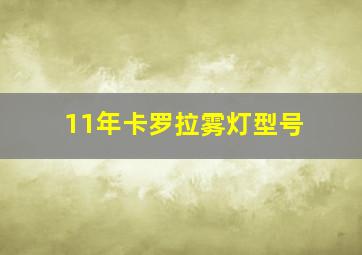 11年卡罗拉雾灯型号